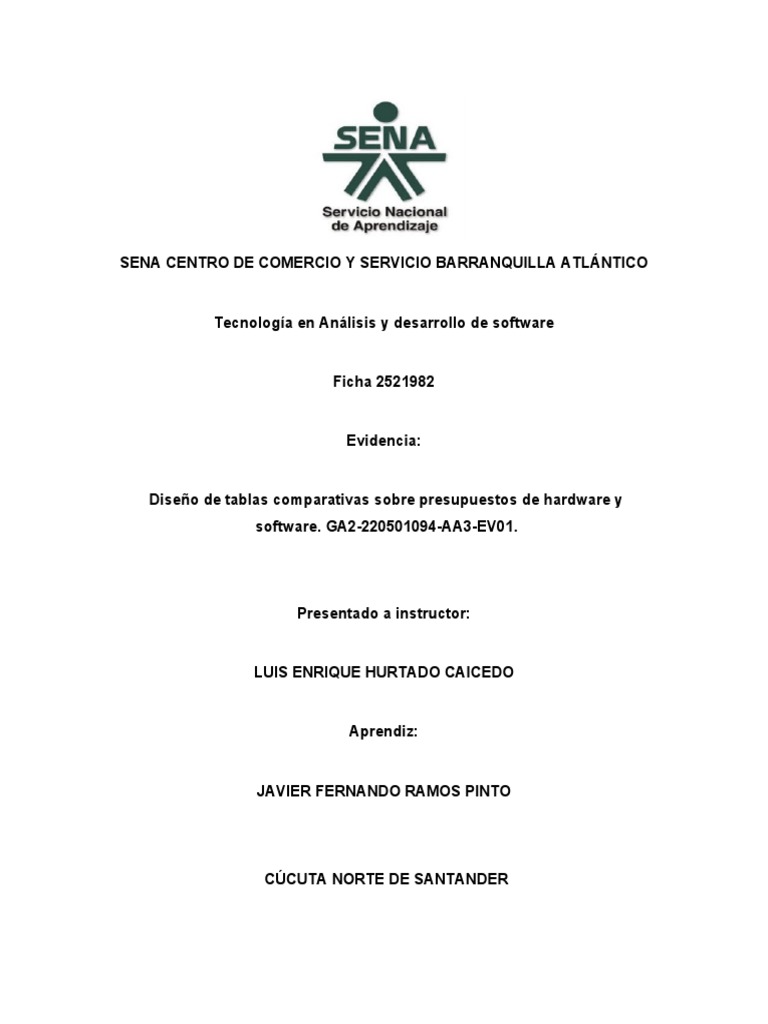 SENA

Servicio Nacional de Aprendizaje

SENA CENTRO DE COMERCIO Y SERVICIO BARRANQUILLA ATLÁNTICO

Tecnología en Análisis y desarrollo de software

Ficha 2521982

Evidencia:

Diseño de tablas comparativas sobre presupuestos de hardware y software. GA2-220501094-AA3-EV01.

Presentado a instructor:

LUIS ENRIQUE HURTADO CAICEDO

Aprendiz:

JAVIER FERNANDO RAMOS PINTO

CÚCUTA NORTE DE SANTANDER